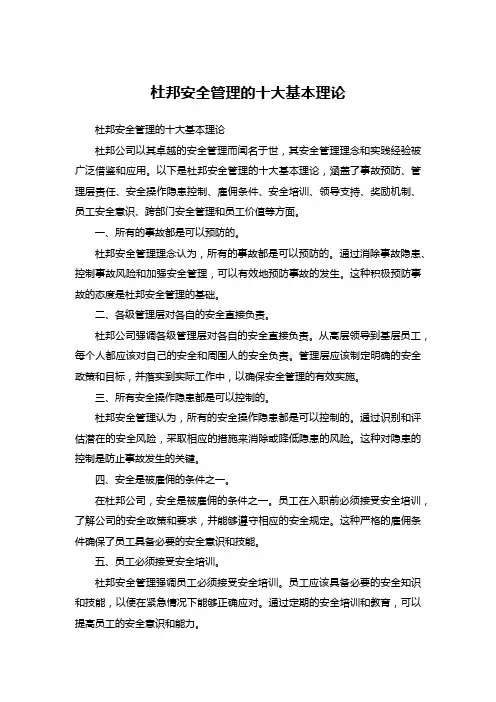 杜邦安全管理的十大基本理论

杜邦安全管理的十大基本理论

杜邦公司以其卓越的安全管理而闻名于世，其安全管理理念和实践经验被广泛借鉴和应用。以下是杜邦安全管理的十大基本理论，涵盖了事故预防、管理层责任、安全操作隐患控制、雇佣条件、安全培训、领导支持、奖励机制、员工安全意识、跨部门安全管理和员工价值等方面。

一、所有的事故都是可以预防的。

杜邦安全管理理念认为，所有的事故都是可以预防的。通过消除事故隐患、控制事故风险和加强安全管理，可以有效地预防事故的发生。这种积极预防事故的态度是杜邦安全管理的基础。

二、各级管理层对各自的安全直接负责。

杜邦公司强调各级管理层对各自的安全直接负责。从高层领导到基层员工，每个人都应该对自己的安全和周围人的安全负责。管理层应该制定明确的安全政策和目标，并落实到实际工作中，以确保安全管理的有效实施。

三、所有安全操作隐患都是可以控制的。

杜邦安全管理认为，所有的安全操作隐患都是可以控制的。通过识别和评估潜在的安全风险，采取相应的措施来消除或降低隐患的风险。这种对隐患的控制是防止事故发生的关键。

四、安全是被雇佣的条件之一。

在杜邦公司，安全是被雇佣的条件之一。员工在入职前必须接受安全培训，了解公司的安全政策和要求，并能够遵守相应的安全规定。这种严格的雇佣条件确保了员工具备必要的安全意识和技能。

五、员工必须接受安全培训。

杜邦安全管理强调员工必须接受安全培训。员工应该具备必要的安全知识和技能，以便在紧急情况下能够正确应对。通过定期的安全培训和教育，可以提高员工的安全意识和能力。